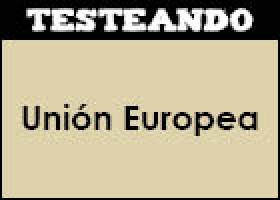 TESTEANDO

Unión Europea